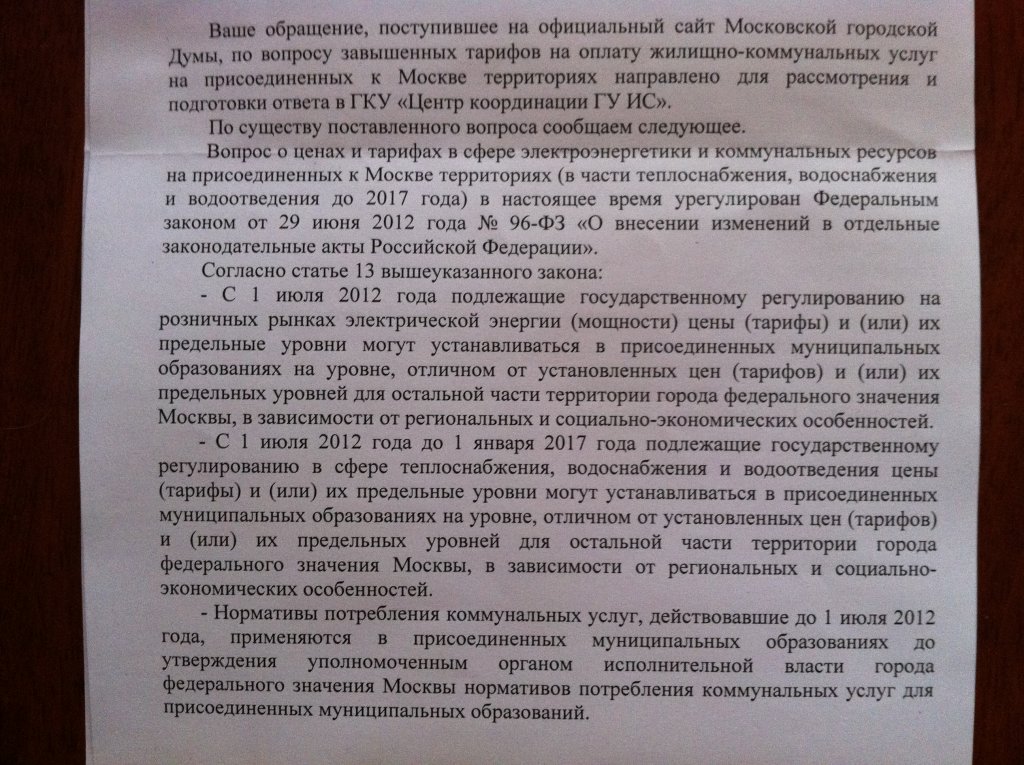 Ваше обращение, поступившее на официальный сайт Московской городской Думы, по вопросу завышенных тарифов на оплату жилищно-коммунальных услуг на присоединенных к Москве территориях направлено для рассмотрения и подготовки ответа в ГКУ «Центр координации ГУ ИС».

По существу поставленного вопроса сообщаем следующее.

Вопрос о ценах и тарифах в сфере электроэнергетики и коммунальных ресурсов на присоединенных к Москве территориях (в части теплоснабжения, водоснабжения и водоотведения до 2017 года) в настоящее время урегулирован Федеральным законом от 29 июня 2012 года № 96-ФЗ «О внесении изменений в отдельные законодательные акты Российской Федерации».

Согласно статье 13 вышеуказанного закона:

- С 1 июля 2012 года подлежащие государственному регулированию на розничных рынках электрической энергии (мощности) цены (тарифы) и (или) их предельные уровни могут устанавливаться в присоединенных муниципальных образованиях на уровне, отличном от установленных цен (тарифов) и (или) их предельных уровней для остальной части территории города федерального значения Москвы, в зависимости от региональных и социально-экономических особенностей.

- С 1 июля 2012 года до 1 января 2017 года подлежащие государственному регулированию в сфере теплоснабжения, водоснабжения и водоотведения цены (тарифы) и (или) их предельные уровни могут устанавливаться в присоединенных муниципальных образованиях на уровне, отличном от установленных цен (тарифов) и (или) их предельных уровней для остальной части территории города федерального значения Москвы, в зависимости от региональных и социально-экономических особенностей.

- Нормативы потребления коммунальных услуг, действовавшие до 1 июля 2012 года, применяются в присоединенных муниципальных образованиях до утверждения уполномоченным органом исполнительной власти города федерального значения Москвы нормативов потребления коммунальных услуг для присоединенных муниципальных образований.